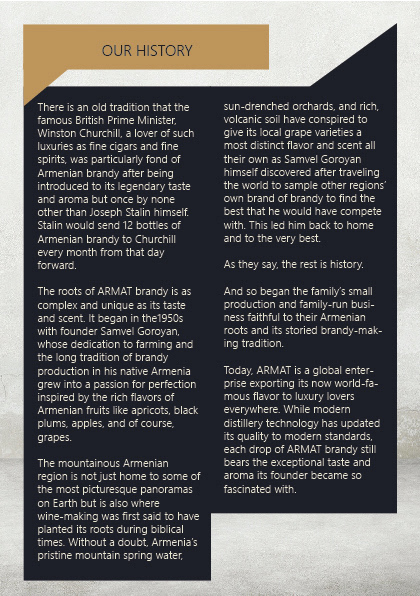 OUR HISTORY

There is an old tradition that the famous British Prime Minister, Winston Churchill, a lover of such luxuries as fine cigars and fine spirits, was particularly fond of Armenian brandy after being introduced to its legendary taste and aroma but once by none other than Joseph Stalin himself. Stalin would send 12 bottles of Armenian brandy to Churchill every month from that day forward.

The roots of ARMAT brandy is as complex and unique as its taste and scent. It began in the1950s with founder Samvel Goroyan, whose dedication to farming and the long tradition of brandy production in his native Armenia grew into a passion for perfection inspired by the rich flavors of Armenian fruits like apricots, black plums, apples, and of course, grapes.

The mountainous Armenian region is not just home to some of the most picturesque panoramas on Earth but is also where wine-making was first said to have planted its roots during biblical times. Without a doubt, Armenia's pristine mountain spring water, sun-drenched orchards, and rich, volcanic soil have conspired to give its local grape varieties a most distinct flavor and scent all their own as Samvel Goroyan himself discovered after traveling the world to sample other regions' own brand of brandy to find the best that he would have compete with. This led him back to home and to the very best.

As they say, the rest is history.

And so began the family's small production and family-run business faithful to their Armenian roots and its storied brandy-making tradition.

Today, ARMAT is a global enterprise exporting its now world-famous flavor to luxury lovers everywhere. While modern distillery technology has updated its quality to modern standards, each drop of ARMAT brandy still bears the exceptional taste and aroma its founder became so fascinated with.